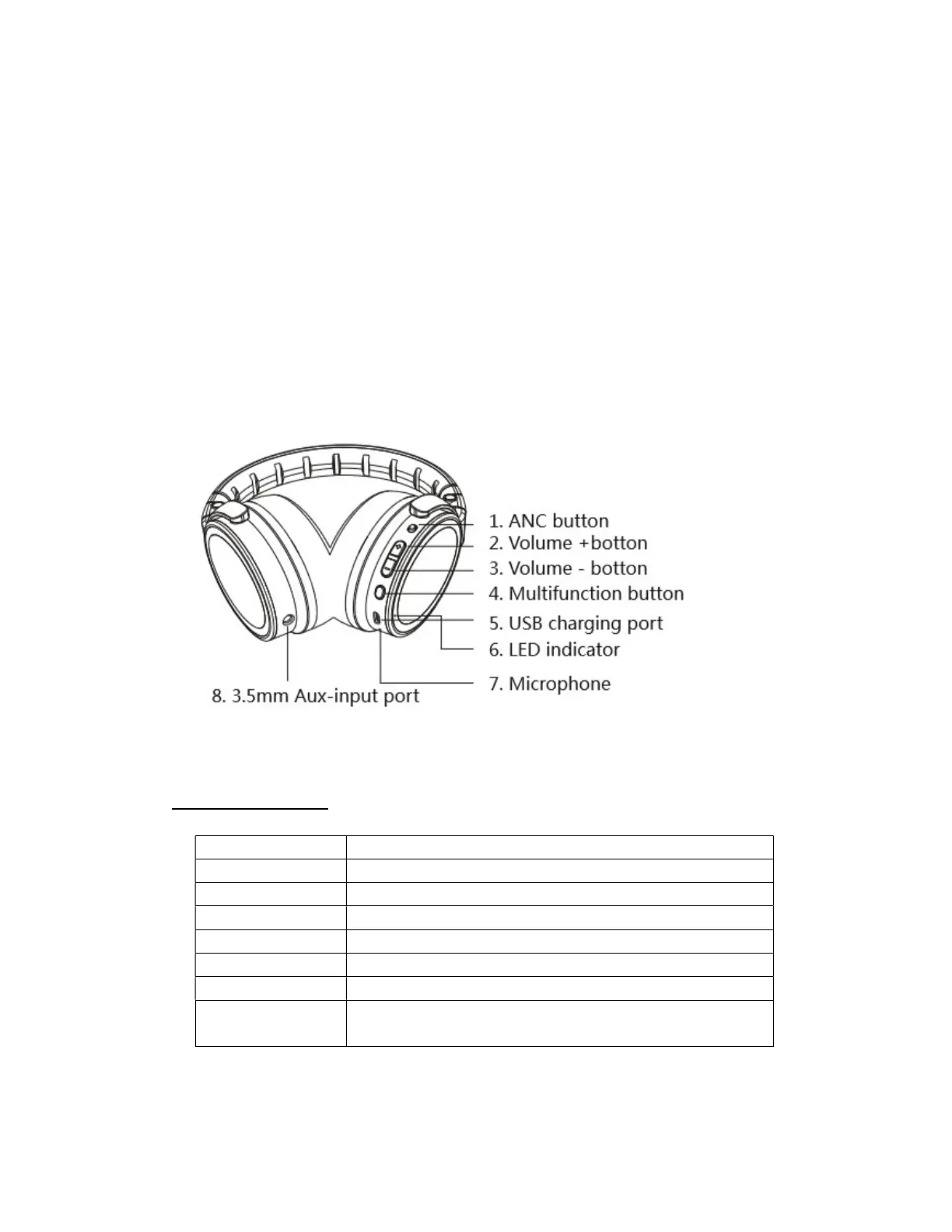 1. ANC button
2. Volume +botton
3. Volume - botton
4. Multifunction button
5. USB charging port
6. LED indicator
7. Microphone
8. 3.5mm Aux-input port